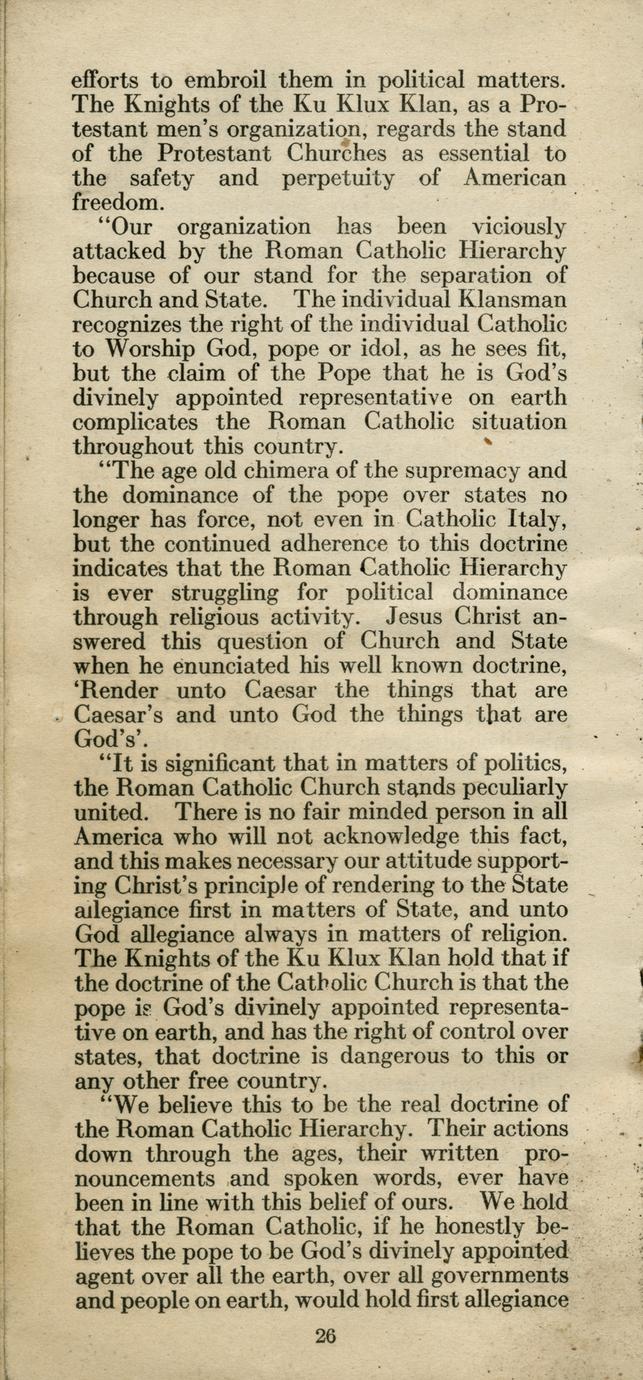 efforts to embroil them in political matters. The Knights of the Ku Klux Klan, as a Protestant men's organization, regards the stand of the Protestant Churches as essential to the safety and perpetuity of American freedom.

"Our organization has been viciously attacked by the Roman Catholic Hierarchy because of our stand for the separation of Church and State. The individual Klansman recognizes the right of the individual Catholic to Worship God, pope or idol, as he sees fit, but the claim of the Pope that he is God's divinely appointed representative on earth complicates the Roman Catholic situation throughout this country.

"The age old chimera of the supremacy and the dominance of the pope over states no longer has force, not even in Catholic Italy, but the continued adherence to this doctrine indicates that the Roman Catholic Hierarchy is ever struggling for political dominance through religious activity. Jesus Christ answered this question of Church and State when he enunciated his well known doctrine, 'Render unto Caesar the things that are Caesar's and unto God the things that are God's'.

"It is significant that in matters of politics, the Roman Catholic Church stands peculiarly united. There is no fair minded person in all America who will not acknowledge this fact, and this makes necessary our attitude supporting Christ's principle of rendering to the State allegiance first in matters of State, and unto God allegiance always in matters of religion. The Knights of the Ku Klux Klan hold that if the doctrine of the Catholic Church is that the pope is God's divinely appointed representative on earth, and has the right of control over states, that doctrine is dangerous to this or any other free country.

"We believe this to be the real doctrine of the Roman Catholic Hierarchy. Their actions down through the ages, their written pronouncements and spoken words, ever have been in line with this belief of ours. We hold that the Roman Catholic, if he honestly believes the pope to be God's divinely appointed agent over all the earth, over all governments and people on earth, would hold first allegiance

26